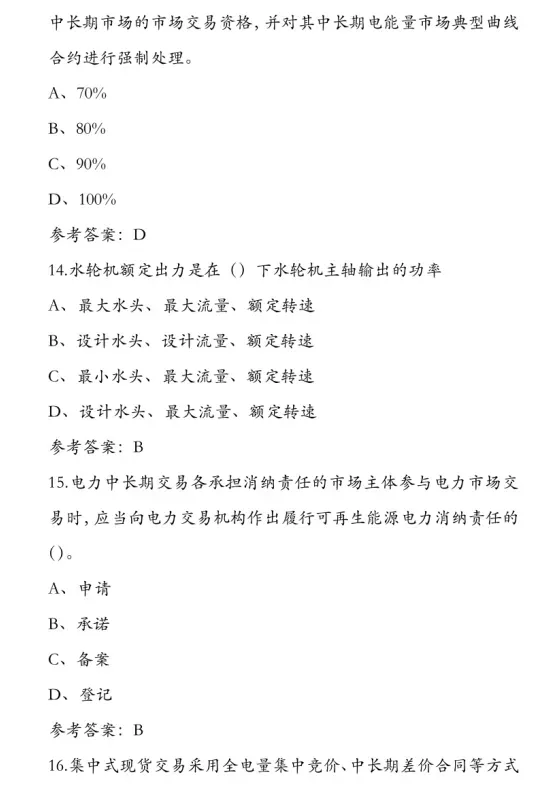 中长期市场的市场交易资格，并对其中长期电能量市场典型曲线合约进行强制处理。

A、70%

B、80%

C、90%

D、100%

参考答案：D

14.水轮机额定出力是在（）下水轮机主轴输出的功率

A、最大水头、最大流量、额定转速

B、设计水头、设计流量、额定转速

C、最小水头、最大流量、额定转速

D、设计水头、最大流量、额定转速

参考答案：B

15.电力中长期交易各承担消纳责任的市场主体参与电力市场交易时，应当向电力交易机构作出履行可再生能源电力消纳责任的()。

A、申请

B、承诺

C、备案

D、登记

参考答案：B

16.集中式现货交易采用全电量集中竞价、中长期差价合同等方式